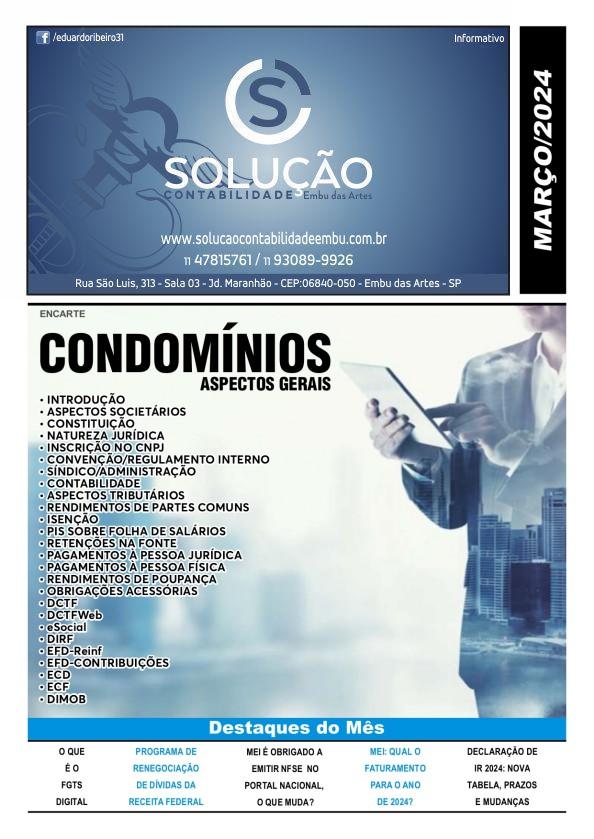 /eduardoribeiro31

Informativo

S

SOLUÇÃO
CONTABILIDADE Embu das Artes

www.solucaocontabilidadeembu.com.br
11 47815761 / 11 93089-9926

Rua São Luis, 313 - Sala 03 - Jd. Maranhão - CEP:06840-050 - Embu das Artes - SP

MARÇO/2024

ENCARTE

CONDOMÍNIOS
ASPECTOS GERAIS

• INTRODUÇÃO
• ASPECTOS SOCIETÁRIOS
• CONSTITUIÇÃO
• NATUREZA JURÍDICA
• INSCRIÇÃO NO CNPJ
• CONVENÇÃO/REGULAMENTO INTERNO
• SÍNDICO/ADMINISTRAÇÃO
• CONTABILIDADE
• ASPECTOS TRIBUTÁRIOS
• RENDIMENTOS DE PARTES COMUNS
• ISENÇÃO
• PIS SOBRE FOLHA DE SALÁRIOS
• RETENÇÕES NA FONTE
• PAGAMENTOS À PESSOA JURÍDICA
• PAGAMENTOS À PESSOA FÍSICA
• RENDIMENTOS DE POUPANÇA
• OBRIGAÇÕES ACESSÓRIAS
• DCTF
• DCTFWeb
• eSocial
• DIRF
• EFD-Reinf
• EFD-CONTRIBUIÇÕES
• ECD
• ECF
• DIMOB

Destaques do Mês

O QUE É O FGTS DIGITAL

PROGRAMA DE RENEGOCIAÇÃO DE DÍVIDAS DA RECEITA FEDERAL

MEI É OBRIGADO A EMITIR NFSE NO PORTAL NACIONAL, O QUE MUDA?

MEI: QUAL O FATURAMENTO PARA O ANO DE 2024?

DECLARAÇÃO DE IR 2024: NOVA TABELA, PRAZOS E MUDANÇAS